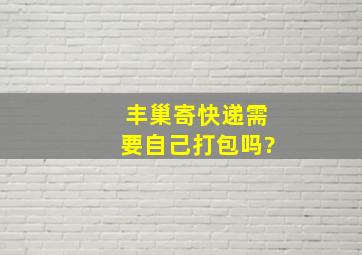 丰巢寄快递需要自己打包吗?